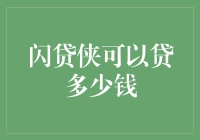 闪贷侠可以贷多少钱